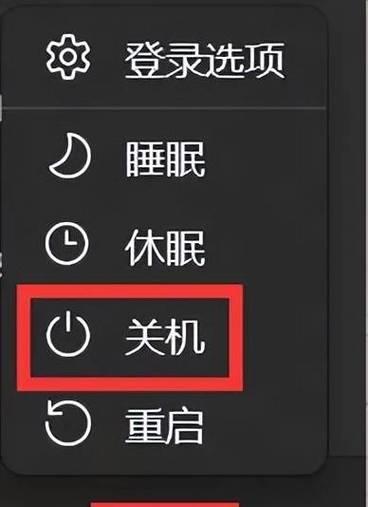 登录选项

睡眠

休眠

关机

重启